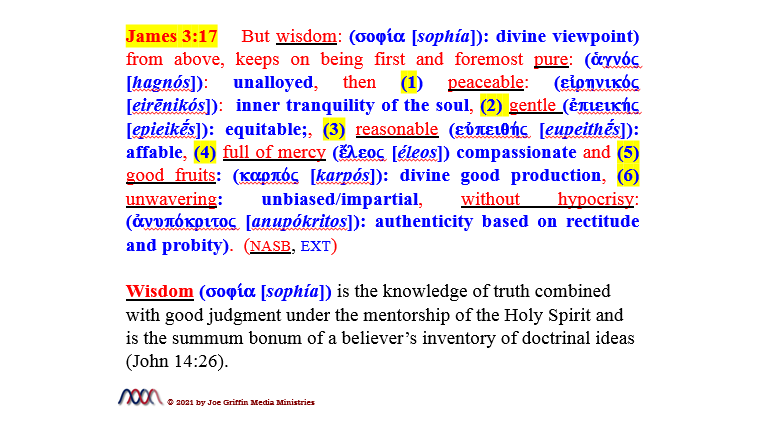 James 3:17 But wisdom: (σοφία [sophía]): divine viewpoint) from above, keeps on being first and foremost pure: (ἁγνός [hagnós]): unalloyed, then (1) peaceable: (εἰρηνικός [eirēnikós]): inner tranquility of the soul, (2) gentle (ἐπιεικής [epieikḗs]): equitable;, (3) reasonable (εὐπειθής [eupeithḗs]): affable, (4) full of mercy (ἔλεος [éleos]) compassionate and (5) good fruits: (καρπός [karpós]): divine good production, (6) unwavering: unbiased/impartial, without hypocrisy: (ἀνυπόκριτος [anupókritos]): authenticity based on rectitude and probity). (NASB, EXT)

Wisdom (σοφία [sophía]) is the knowledge of truth combined with good judgment under the mentorship of the Holy Spirit and is the summum bonum of a believer's inventory of doctrinal ideas (John 14:26).

© 2021 by Joe Griffin Media Ministries